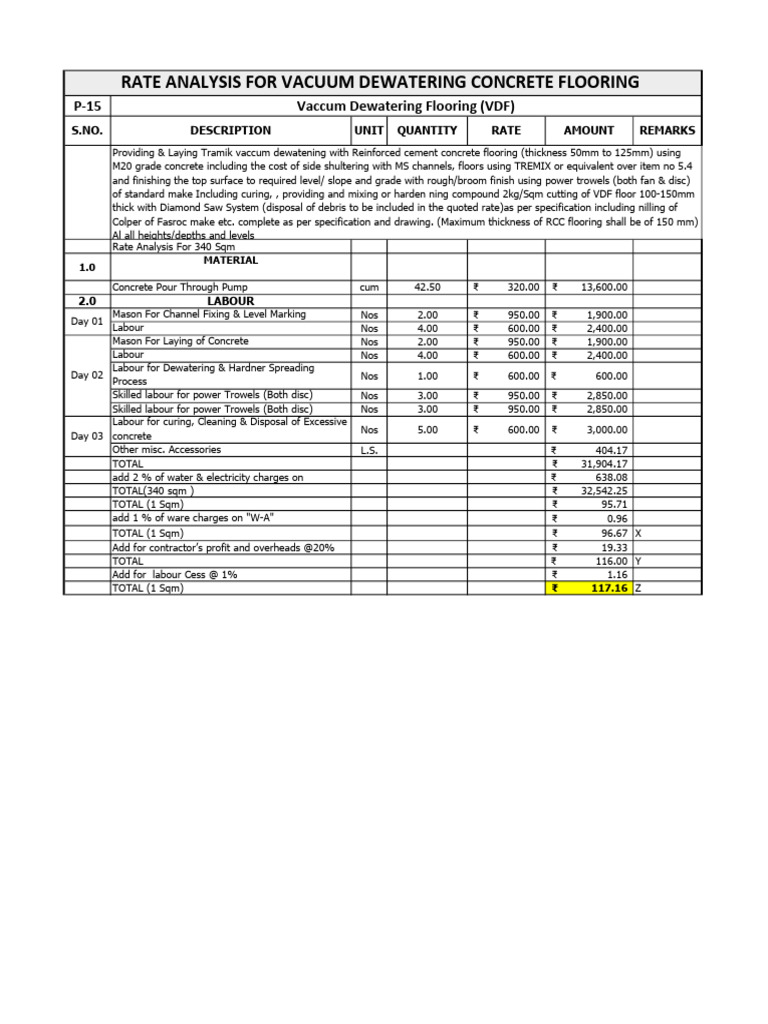 RATE ANALYSIS FOR VACUUM DEWATERING CONCRETE FLOORING

| P-15 | Vaccum Dewatering Flooring (VDF) | | | | | |
|---|---|---|---|---|---|---|
| S.NO. | DESCRIPTION | UNIT | QUANTITY | RATE | AMOUNT | REMARKS |
| | Providing & Laying Tramik vaccum dewatening with Reinforced cement concrete flooring (thickness 50mm to 125mm) using M20 grade concrete including the cost of side shultering with MS channels, floors using TREMIX or equivalent over item no 5.4 and finishing the top surface to required level/ slope and grade with rough/broom finish using power trowels (both fan & disc) of standard make Including curing, , providing and mixing or harden ning compound 2kg/Sqm cutting of VDF floor 100-150mm thick with Diamond Saw System (disposal of debris to be included in the quoted rate)as per specification including nilling of Colper of Fasroc make etc. complete as per specification and drawing. (Maximum thickness of RCC flooring shall be of 150 mm) Al all heights/depths and levels | | | | | |
| | Rate Analysis For 340 Sqm | | | | | |
| 1.0 | MATERIAL | | | | | |
| | Concrete Pour Through Pump | cum | 42.50 | ₹ 320.00 | ₹ 13,600.00 | |
| 2.0 | LABOUR | | | | | |
| Day 01 | Mason For Channel Fixing & Level Marking | Nos | 2.00 | ₹ 950.00 | ₹ 1,900.00 | |
| | Labour | Nos | 4.00 | ₹ 600.00 | ₹ 2,400.00 | |
| Day 02 | Mason For Laying of Concrete | Nos | 2.00 | ₹ 950.00 | ₹ 1,900.00 | |
| | Labour | Nos | 4.00 | ₹ 600.00 | ₹ 2,400.00 | |
| | Labour for Dewatering & Hardner Spreading Process | Nos | 1.00 | ₹ 600.00 | ₹ 600.00 | |
| | Skilled labour for power Trowels (Both disc) | Nos | 3.00 | ₹ 950.00 | ₹ 2,850.00 | |
| | Skilled labour for power Trowels (Both disc) | Nos | 3.00 | ₹ 950.00 | ₹ 2,850.00 | |
| Day 03 | Labour for curing, Cleaning & Disposal of Excessive concrete | Nos | 5.00 | ₹ 600.00 | ₹ 3,000.00 | |
| | Other misc. Accessories | L.S. | | | ₹ 404.17 | |
| | TOTAL | | | | ₹ 31,904.17 | |
| | add 2 % of water & electricity charges on | | | | ₹ 638.08 | |
| | TOTAL(340 sqm ) | | | | ₹ 32,542.25 | |
| | TOTAL (1 Sqm) | | | | ₹ 95.71 | |
| | add 1 % of ware charges on "W-A" | | | | ₹ 0.96 | |
| | TOTAL (1 Sqm) | | | | ₹ 96.67 | X |
| | Add for contractor's profit and overheads @20% | | | | ₹ 19.33 | |
| | TOTAL | | | | ₹ 116.00 | Y |
| | Add for labour Cess @ 1% | | | | ₹ 1.16 | |
| | TOTAL (1 Sqm) | | | | ₹ 117.16 | Z |